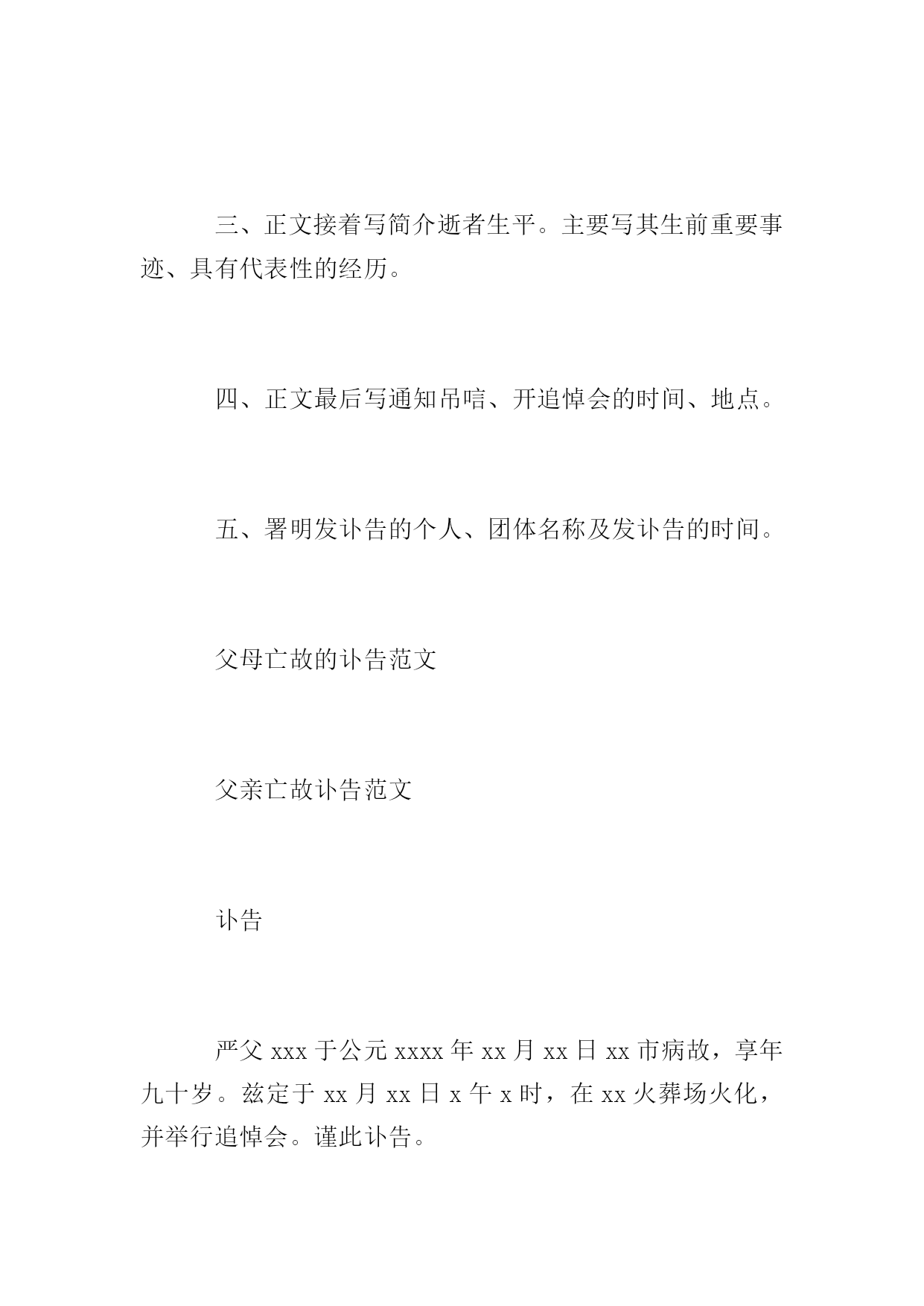 三、正文接着写简介逝者生平。主要写其生前重要事迹、具有代表性的经历。

四、正文最后写通知吊唁、开追悼会的时间、地点。

五、署明发讣告的个人、团体名称及发讣告的时间。

父母亡故的讣告范文

父亲亡故讣告范文

讣告

严父 xxx 于公元 xxxx 年 xx 月 xx 日 xx 市病故，享年九十岁。兹定于 xx 月 xx 日 x 午 x 时，在 xx 火葬场火化，并举行追悼会。谨此讣告。